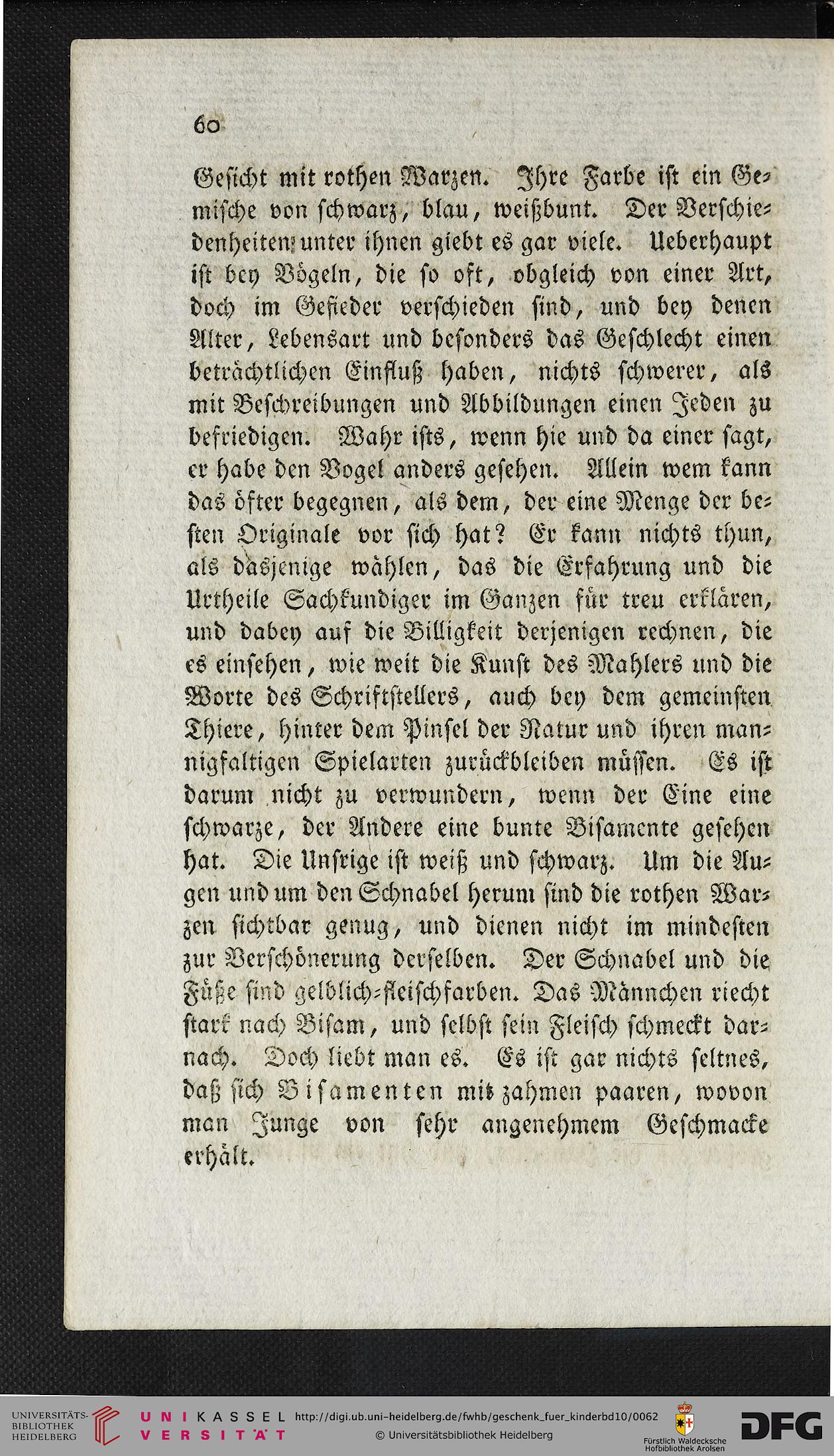 60

Gesicht mit rothen Warzen. Ihre Farbe ist ein Gemische von schwarz, blau, weißbunt. Der Verschiedenheiten unter ihnen giebt es gar viele. Ueberhaupt ist bey Vögeln, die so oft, obgleich von einer Art, doch im Gefieder verschieden sind, und bey denen Alter, Lebensart und besonders das Geschlecht einen beträchtlichen Einfluß haben, nichts schwerer, als mit Beschreibungen und Abbildungen einen Jeden zu befriedigen. Wahr ists, wenn hie und da einer sagt, er habe den Vogel anders gesehen. Allein wem kann das öfter begegnen, als dem, der eine Menge der besten Originale vor sich hat? Er kann nichts thun, als dasjenige wählen, das die Erfahrung und die Urtheile Sachkundiger im Ganzen für treu erklären, und dabey auf die Billigkeit derjenigen rechnen, die es einsehen, wie weit die Kunst des Mahlers und die Worte des Schriftstellers, auch bey dem gemeinsten Thiere, hinter dem Pinsel der Natur und ihren mannigfaltigen Spielarten zurückbleiben müssen. Es ist darum nicht zu verwundern, wenn der Eine eine schwarze, der Andere eine bunte Bisamente gesehen hat. Die Unsrige ist weiß und schwarz. Um die Augen und um den Schnabel herum sind die rothen Warzen sichtbar genug, und dienen nicht im mindesten zur Verschönerung derselben. Der Schnabel und die Füße sind gelblich-fleischfarben. Das Männchen riecht stark nach Bisam, und selbst sein Fleisch schmeckt darnach. Doch liebt man es. Es ist gar nichts seltnes, daß sich Bisamenten mit zahmen paaren, wovon man Junge von sehr angenehmem Geschmacke erhält.

UNIVERSITÄTS-BIBLIOTHEK HEIDELBERG
UNIKASSEL VERSITÄT
http://digi.ub.uni-heidelberg.de/fwhb/geschenk_fuer_kinderbd10/0062
© Universitätsbibliothek Heidelberg
Fürstlich Waldecksche Hofbibliothek Arolsen
DFG